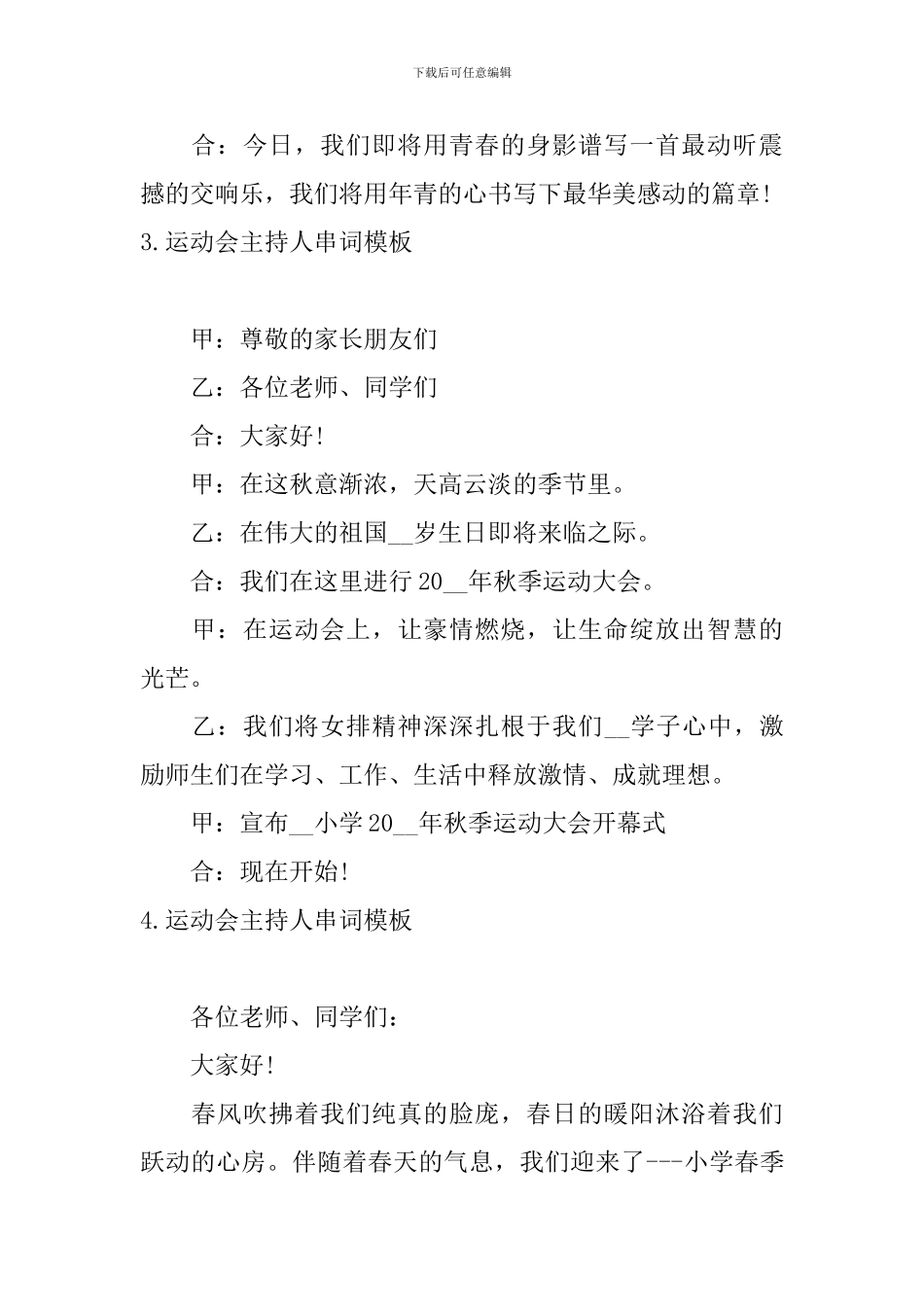 下载后可任意编辑

合：今日，我们即将用青春的身影谱写一首最动听震撼的交响乐，我们将用年青的心书写下最华美感动的篇章!

3.运动会主持人串词模板

甲：尊敬的家长朋友们

乙：各位老师、同学们

合：大家好!

甲：在这秋意渐浓，天高云淡的季节里。

乙：在伟大的祖国__岁生日即将来临之际。

合：我们在这里进行20__年秋季运动大会。

甲：在运动会上，让豪情燃烧，让生命绽放出智慧的光芒。

乙：我们将女排精神深深扎根于我们__学子心中，激励师生们在学习、工作、生活中释放激情、成就理想。

甲：宣布__小学20__年秋季运动大会开幕式

合：现在开始!

4.运动会主持人串词模板

各位老师、同学们：

大家好!

春风吹拂着我们纯真的脸庞，春日的暖阳沐浴着我们跃动的心房。伴随着春天的气息，我们迎来了---小学春季